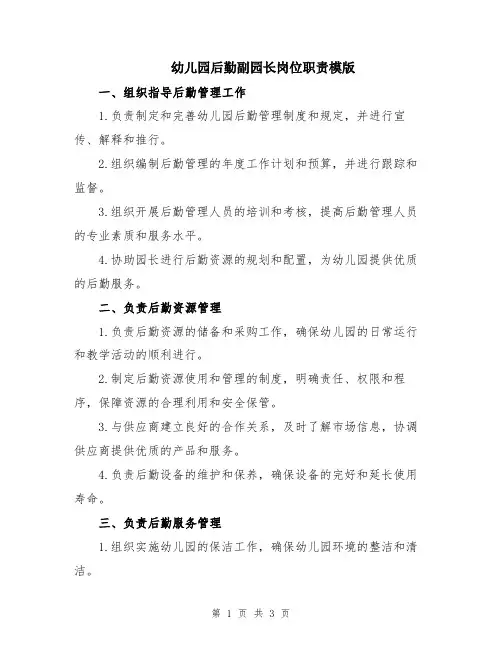 幼儿园后勤副园长岗位职责模版

一、组织指导后勤管理工作

1.负责制定和完善幼儿园后勤管理制度和规定，并进行宣传、解释和推行。

2.组织编制后勤管理的年度工作计划和预算，并进行跟踪和监督。

3.组织开展后勤管理人员的培训和考核，提高后勤管理人员的专业素质和服务水平。

4.协助园长进行后勤资源的规划和配置，为幼儿园提供优质的后勤服务。

二、负责后勤资源管理

1.负责后勤资源的储备和采购工作，确保幼儿园的日常运行和教学活动的顺利进行。

2.制定后勤资源使用和管理的制度，明确责任、权限和程序，保障资源的合理利用和安全保管。

3.与供应商建立良好的合作关系，及时了解市场信息，协调供应商提供优质的产品和服务。

4.负责后勤设备的维护和保养，确保设备的完好和延长使用寿命。

三、负责后勤服务管理

1.组织实施幼儿园的保洁工作，确保幼儿园环境的整洁和清洁。

第 1 页 共 3 页